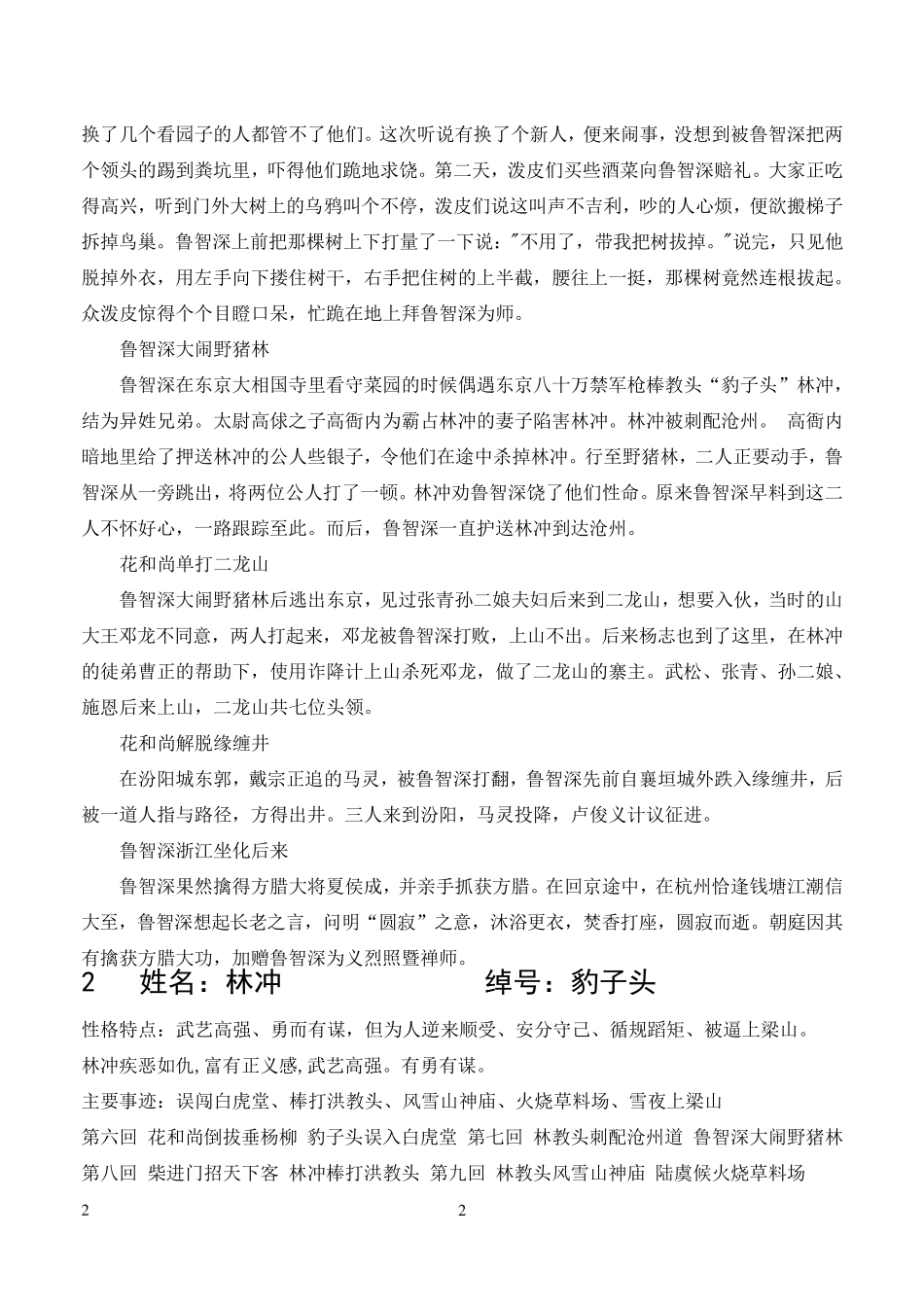 换了几个看园子的人都管不了他们。这次听说有换了个新人，便来闹事，没想到被鲁智深把两个领头的踢到粪坑里，吓得他们跪地求饶。第二天，泼皮们买些酒菜向鲁智深赔礼。大家正吃得高兴，听到门外大树上的乌鸦叫个不停，泼皮们说这叫声不吉利，吵的人心烦，便欲搬梯子拆掉鸟巢。鲁智深上前把那棵树上下打量了一下说："不用了，带我把树拔掉。"说完，只见他脱掉外衣，用左手向下搂住树干，右手把住树的上半截，腰往上一挺，那棵树竟然连根拔起。众泼皮惊得个个目瞪口呆，忙跪在地上拜鲁智深为师。

鲁智深大闹野猪林

鲁智深在东京大相国寺里看守菜园的时候偶遇东京八十万禁军枪棒教头“豹子头”林冲，结为异姓兄弟。太尉高俅之子高衙内为霸占林冲的妻子陷害林冲。林冲被刺配沧州。 高衙内暗地里给了押送林冲的公人些银子，令他们在途中杀掉林冲。行至野猪林，二人正要动手，鲁智深从一旁跳出，将两位公人打了一顿。林冲劝鲁智深饶了他们性命。原来鲁智深早料到这二人不怀好心，一路跟踪至此。而后，鲁智深一直护送林冲到达沧州。

花和尚单打二龙山

鲁智深大闹野猪林后逃出东京，见过张青孙二娘夫妇后来到二龙山，想要入伙，当时的山大王邓龙不同意，两人打起来，邓龙被鲁智深打败，上山不出。后来杨志也到了这里，在林冲的徒弟曹正的帮助下，使用诈降计上山杀死邓龙，做了二龙山的寨主。武松、张青、孙二娘、施恩后来上山，二龙山共七位头领。

花和尚解脱缘缠井

在汾阳城东郭，戴宗正追的马灵，被鲁智深打翻，鲁智深先前自襄垣城外跌入缘缠井，后被一道人指与路径，方得出井。三人来到汾阳，马灵投降，卢俊义计议征进。

鲁智深浙江坐化后来

鲁智深果然擒得方腊大将夏侯成，并亲手抓获方腊。在回京途中，在杭州恰逢钱塘江潮信大至，鲁智深想起长老之言，问明“圆寂”之意，沐浴更衣，焚香打座，圆寂而逝。朝庭因其有擒获方腊大功，加赠鲁智深为义烈照暨禅师。

2 姓名：林冲 绰号：豹子头

性格特点：武艺高强、勇而有谋，但为人逆来顺受、安分守己、循规蹈矩、被逼上梁山。

林冲疾恶如仇,富有正义感,武艺高强。有勇有谋。

主要事迹：误闯白虎堂、棒打洪教头、风雪山神庙、火烧草料场、雪夜上梁山

第六回 花和尚倒拔垂杨柳 豹子头误入白虎堂 第七回 林教头刺配沧州道 鲁智深大闹野猪林

第八回 柴进门招天下客 林冲棒打洪教头 第九回 林教头风雪山神庙 陆虞候火烧草料场

2 2